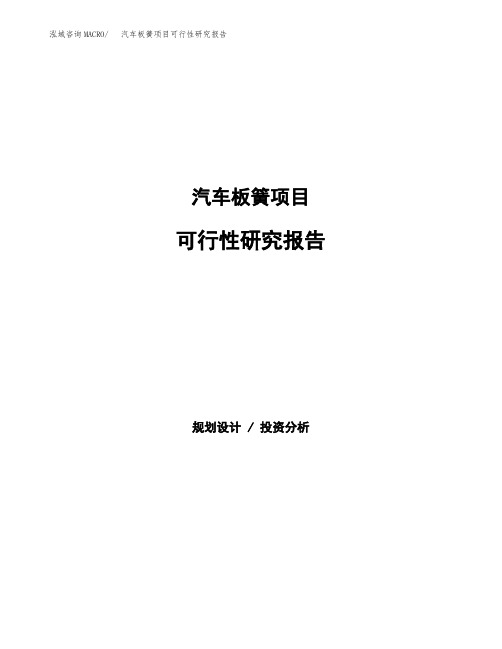 泓域咨询MACRO/ 汽车板簧项目可行性研究报告

汽车板簧项目

可行性研究报告

规划设计 / 投资分析